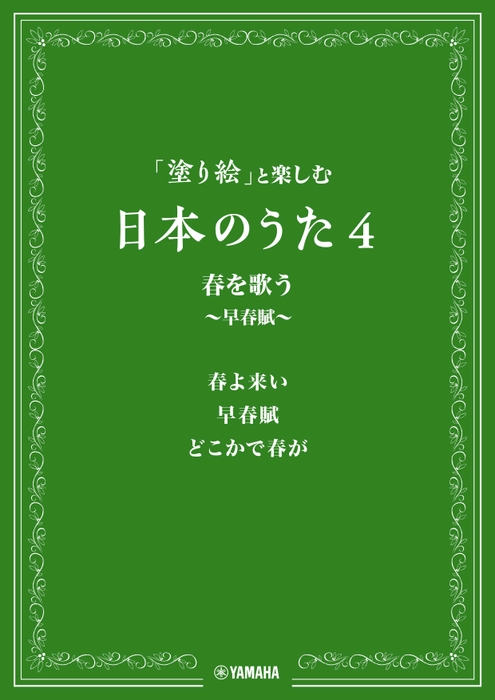 「塗り絵」と楽しむ

日本のうた 4

春を歌う
〜早春賦〜

春よ来い
早春賦
どこかで春が

YAMAHA